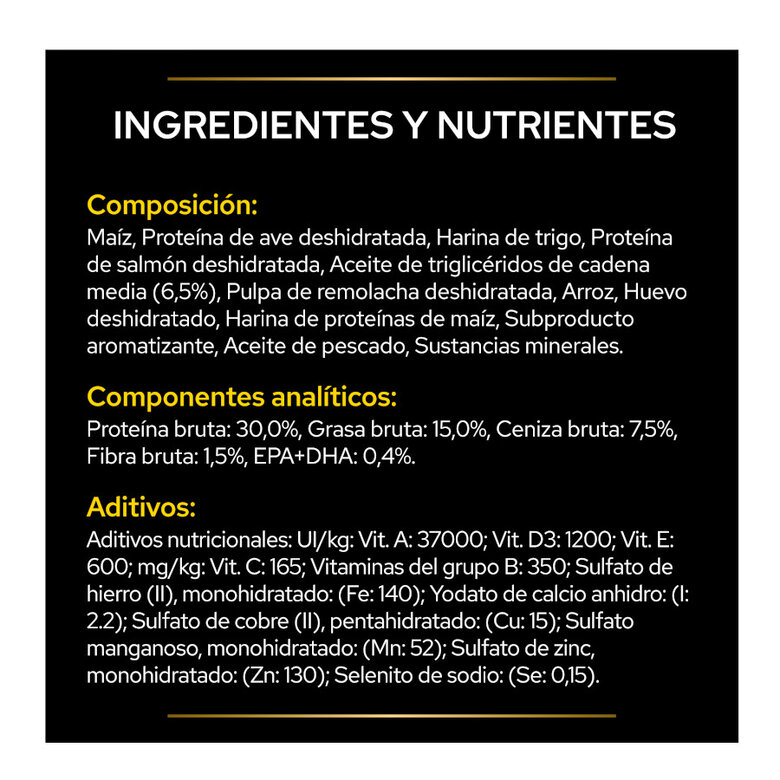 INGREDIENTES Y NUTRIENTES

Composición:
Maíz, Proteína de ave deshidratada, Harina de trigo, Proteína de salmón deshidratada, Aceite de triglicéridos de cadena media (6,5%), Pulpa de remolacha deshidratada, Arroz, Huevo deshidratado, Harina de proteínas de maíz, Subproducto aromatizante, Aceite de pescado, Sustancias minerales.

Componentes analíticos:
Proteína bruta: 30,0%, Grasa bruta: 15,0%, Ceniza bruta: 7,5%, Fibra bruta: 1,5%, EPA+DHA: 0,4%.

Aditivos:
Aditivos nutricionales: UI/kg: Vit. A: 37000; Vit. D3: 1200; Vit. E: 600; mg/kg: Vit. C: 165; Vitaminas del grupo B: 350; Sulfato de hierro (II), monohidratado: (Fe: 140); Yodato de calcio anhidro: (I: 2.2); Sulfato de cobre (II), pentahidratado: (Cu: 15); Sulfato manganoso, monohidratado: (Mn: 52); Sulfato de zinc, monohidratado: (Zn: 130); Selenito de sodio: (Se: 0,15).